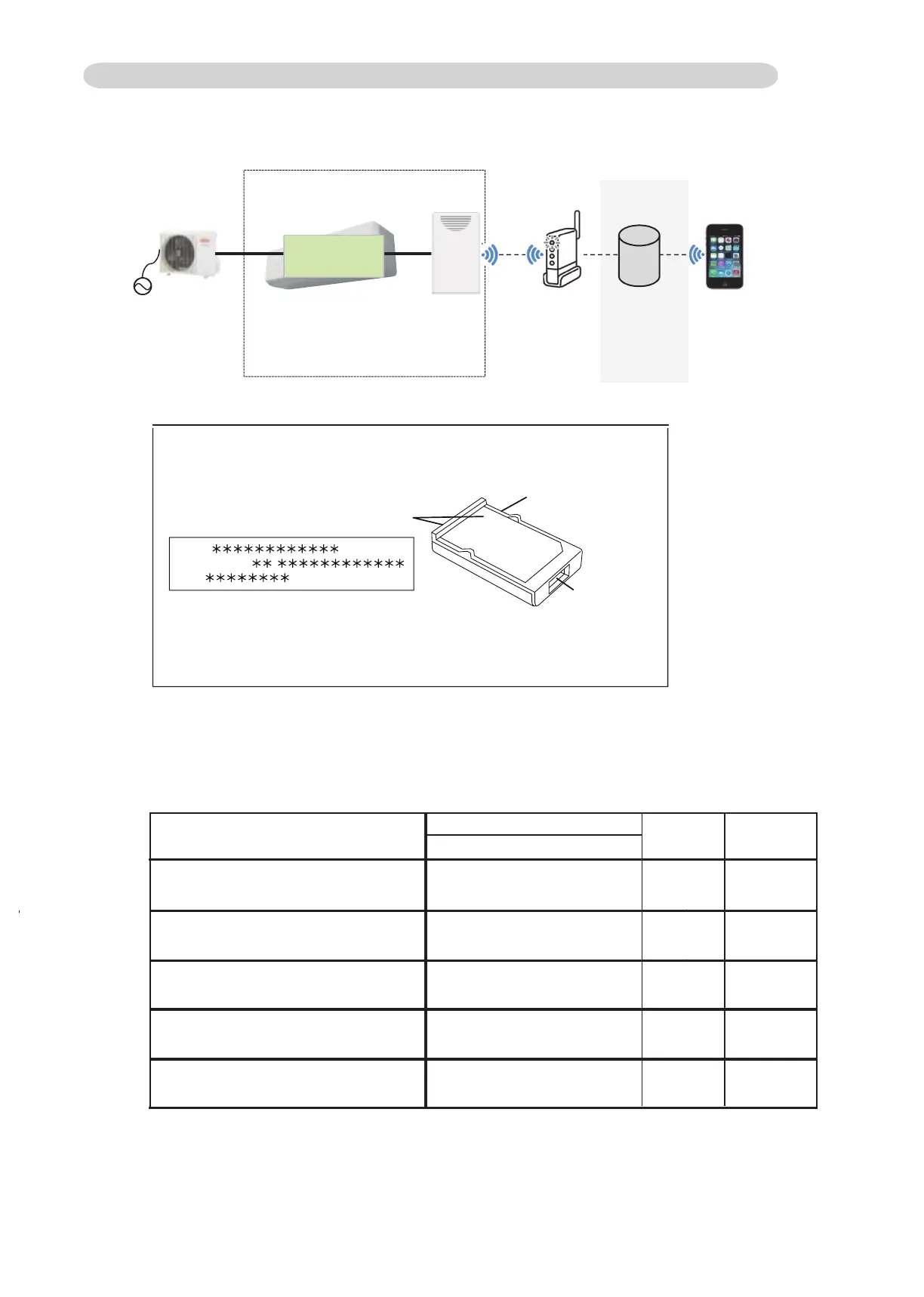 ************
** ************
********